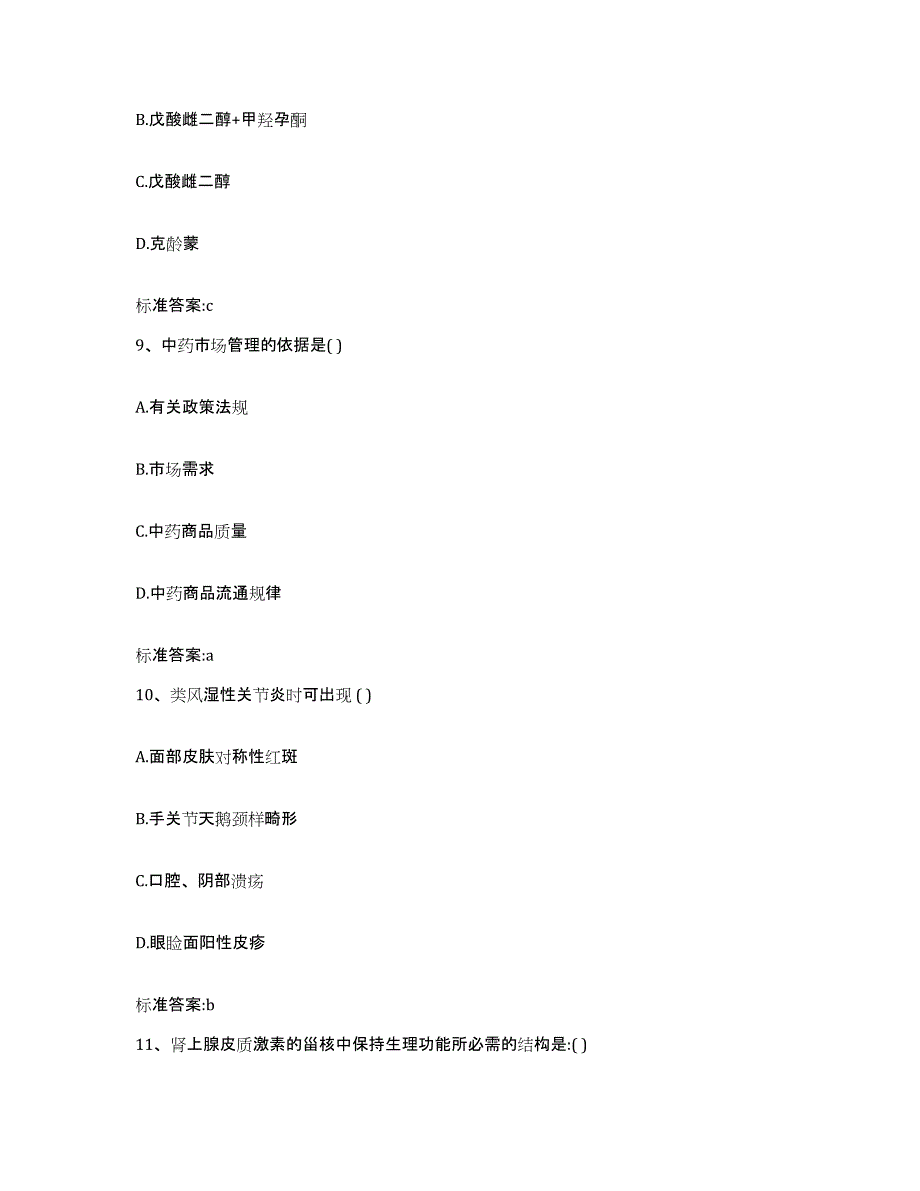 B.戊酸雌二醇+甲羟孕酮

C.戊酸雌二醇

D.克龄蒙

标准答案:c

9、中药市场管理的依据是( )

A.有关政策法规

B.市场需求

C.中药商品质量

D.中药商品流通规律

标准答案:a

10、类风湿性关节炎时可出现 ( )

A.面部皮肤对称性红斑

B.手关节天鹅颈样畸形

C.口腔、阴部溃疡

D.眼睑面阳性皮疹

标准答案:b

11、肾上腺皮质激素的甾核中保持生理功能所必需的结构是:( )